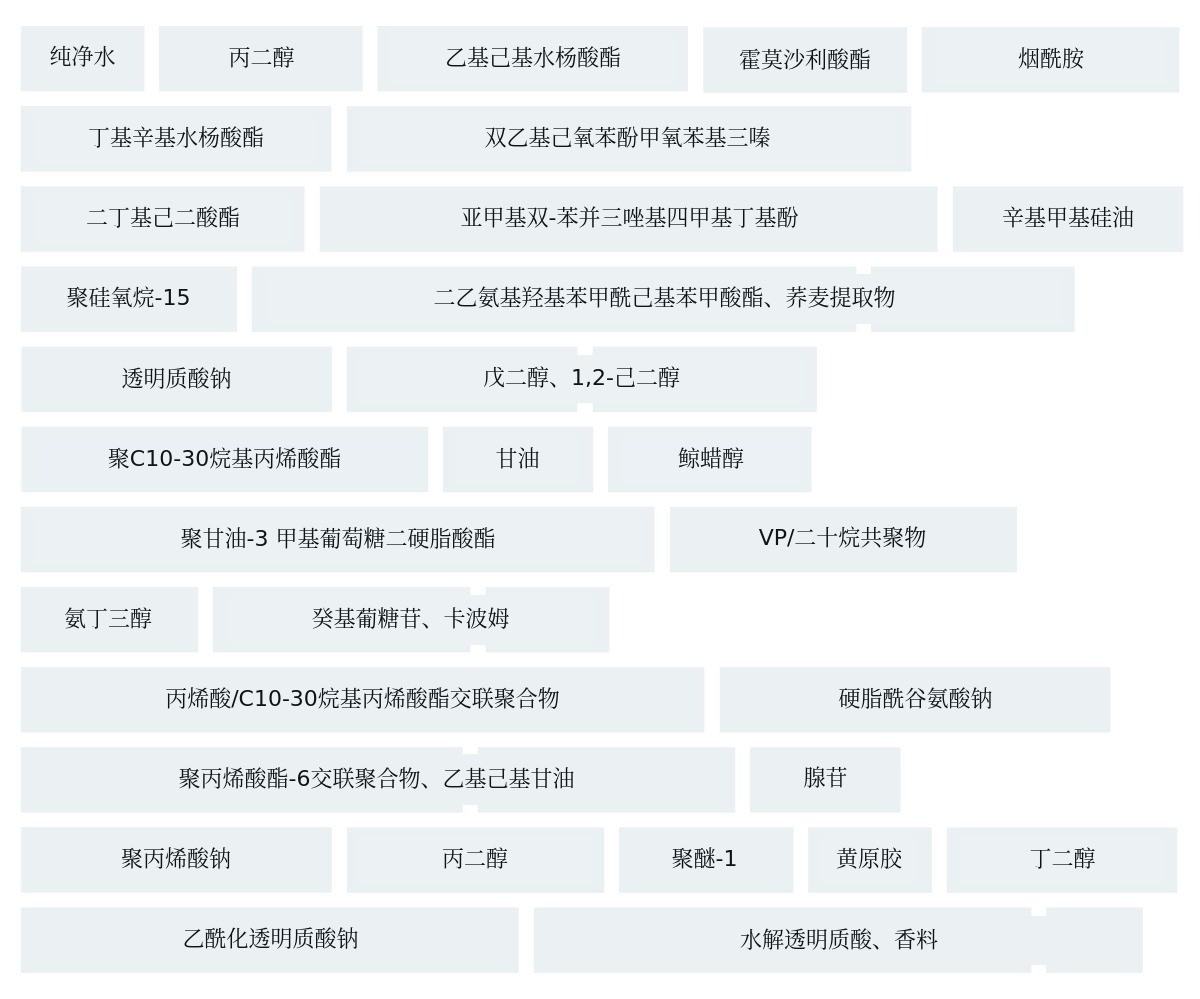 纯净水 丙二醇 乙基己基水杨酸酯 霍莫沙利酸酯 烟酰胺

丁基辛基水杨酸酯 双乙基己氧苯酚甲氧苯基三嗪

二丁基己二酸酯 亚甲基双-苯并三唑基四甲基丁基酚 辛基甲基硅油

聚硅氧烷-15 二乙氨基羟基苯甲酰己基苯甲酸酯、荞麦提取物

透明质酸钠 戊二醇、1,2-己二醇

聚C10-30烷基丙烯酸酯 甘油 鲸蜡醇

聚甘油-3 甲基葡萄糖二硬脂酸酯 VP/二十烷共聚物

氨丁三醇 癸基葡糖苷、卡波姆

丙烯酸/C10-30烷基丙烯酸酯交联聚合物 硬脂酰谷氨酸钠

聚丙烯酸酯-6交联聚合物、乙基己基甘油 腺苷

聚丙烯酸钠 丙二醇 聚醚-1 黄原胶 丁二醇

乙酰化透明质酸钠 水解透明质酸、香料